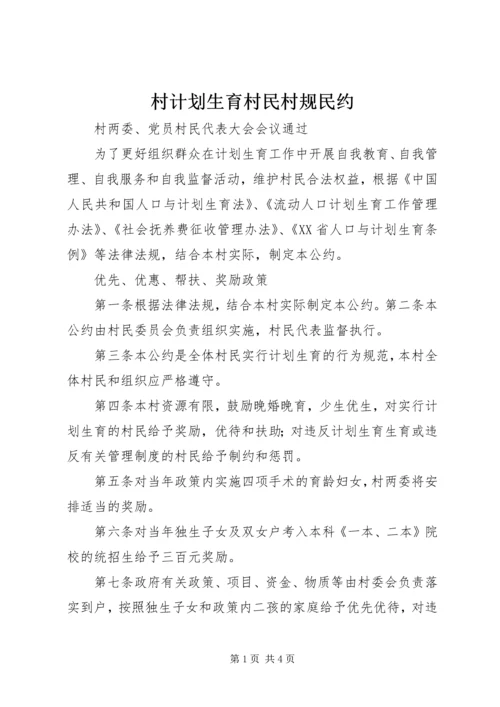 村计划生育村民村规民约

村两委、党员村民代表大会会议通过

为了更好组织群众在计划生育工作中开展自我教育、自我管理、自我服务和自我监督活动，维护村民合法权益，根据《中国人民共和国人口与计划生育法》、《流动人口计划生育工作管理办法》、《社会抚养费征收管理办法》、《XX省人口与计划生育条例》等法律法规，结合本村实际，制定本公约。

优先、优惠、帮扶、奖励政策

第一条根据法律法规，结合本村实际制定本公约。第二条本公约由村民委员会负责组织实施，村民代表监督执行。

第三条本公约是全体村民实行计划生育的行为规范，本村全体村民和组织应严格遵守。

第四条本村资源有限，鼓励晚婚晚育，少生优生，对实行计划生育的村民给予奖励，优待和扶助；对违反计划生育生育或违反有关管理制度的村民给予制约和惩罚。

第五条对当年政策内实施四项手术的育龄妇女，村两委将安排适当的奖励。

第六条对当年独生子女及双女户考入本科《一本、二本》院校的统招生给予三百元奖励。

第七条政府有关政策、项目、资金、物质等由村委会负责落实到户，按照独生子女和政策内二孩的家庭给予优先优待，对违

第1页 共4页